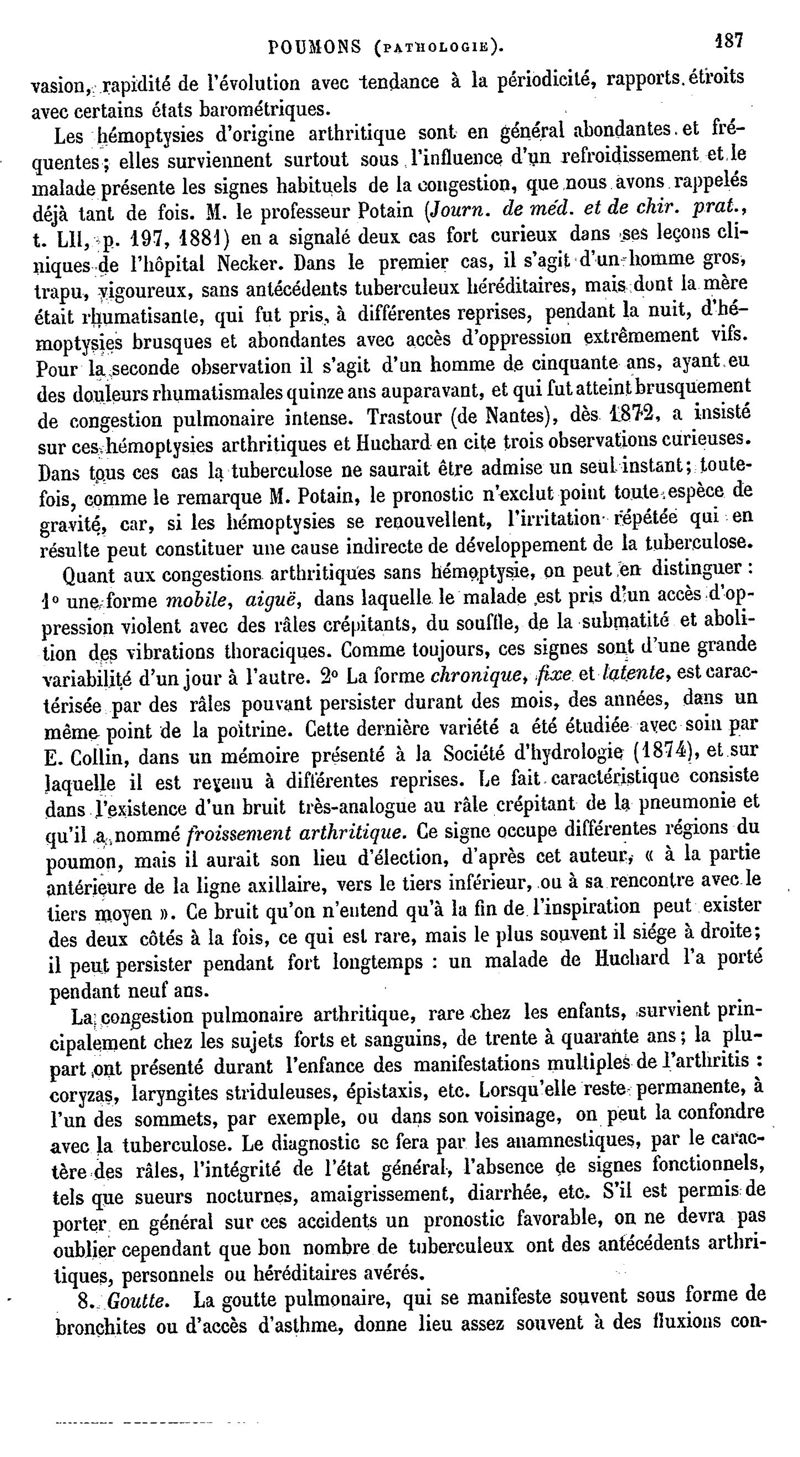 POUMONS (PATHOLOGIE). 187

vasion, rapidité de l'évolution avec tendance à la périodicité, rapports étroits avec certains états barométriques.

Les hémoptysies d'origine arthritique sont en général abondantes et fréquentes; elles surviennent surtout sous l'influence d'un refroidissement et le malade présente les signes habituels de la congestion, que nous avons rappelés déjà tant de fois. M. le professeur Potain (Journ. de méd. et de chir. prat., t. LII, p. 197, 1881) en a signalé deux cas fort curieux dans ses leçons cliniques de l'hôpital Necker. Dans le premier cas, il s'agit d'un homme gros, trapu, vigoureux, sans antécédents tuberculeux héréditaires, mais dont la mère était rhumatisante, qui fut pris, à différentes reprises, pendant la nuit, d'hémoptysies brusques et abondantes avec accès d'oppression extrêmement vifs. Pour la seconde observation il s'agit d'un homme de cinquante ans, ayant eu des douleurs rhumatismales quinze ans auparavant, et qui fut atteint brusquement de congestion pulmonaire intense. Trastour (de Nantes), dès 1872, a insisté sur ces hémoptysies arthritiques et Huchard en cite trois observations curieuses. Dans tous ces cas la tuberculose ne saurait être admise un seul instant; toutefois, comme le remarque M. Potain, le pronostic n'exclut point toute espèce de gravité, car, si les hémoptysies se renouvellent, l'irritation répétée qui en résulte peut constituer une cause indirecte de développement de la tuberculose.

Quant aux congestions arthritiques sans hémoptysie, on peut en distinguer : 1° une forme mobile, aiguë, dans laquelle le malade est pris d'un accès d'oppression violent avec des râles crépitants, du souffle, de la submatité et abolition des vibrations thoraciques. Comme toujours, ces signes sont d'une grande variabilité d'un jour à l'autre. 2° La forme chronique, fixe et latente, est caractérisée par des râles pouvant persister durant des mois, des années, dans un même point de la poitrine. Cette dernière variété a été étudiée avec soin par E. Collin, dans un mémoire présenté à la Société d'hydrologie (1874), et sur laquelle il est revenu à différentes reprises. Le fait caractéristique consiste dans l'existence d'un bruit très-analogue au râle crépitant de la pneumonie et qu'il a nommé froissement arthritique. Ce signe occupe différentes régions du poumon, mais il aurait son lieu d'élection, d'après cet auteur, « à la partie antérieure de la ligne axillaire, vers le tiers inférieur, ou à sa rencontre avec le tiers moyen ». Ce bruit qu'on n'entend qu'à la fin de l'inspiration peut exister des deux côtés à la fois, ce qui est rare, mais le plus souvent il siége à droite; il peut persister pendant fort longtemps : un malade de Huchard l'a porté pendant neuf ans.

La congestion pulmonaire arthritique, rare chez les enfants, survient principalement chez les sujets forts et sanguins, de trente à quarante ans; la plupart ont présenté durant l'enfance des manifestations multiples de l'arthritis : coryzas, laryngites striduleuses, épistaxis, etc. Lorsqu'elle reste permanente, à l'un des sommets, par exemple, ou dans son voisinage, on peut la confondre avec la tuberculose. Le diagnostic se fera par les anamnestiques, par le caractère des râles, l'intégrité de l'état général, l'absence de signes fonctionnels, tels que sueurs nocturnes, amaigrissement, diarrhée, etc. S'il est permis de porter en général sur ces accidents un pronostic favorable, on ne devra pas oublier cependant que bon nombre de tuberculeux ont des antécédents arthritiques, personnels ou héréditaires avérés.

8. Goutte. La goutte pulmonaire, qui se manifeste souvent sous forme de bronchites ou d'accès d'asthme, donne lieu assez souvent à des fluxions con-